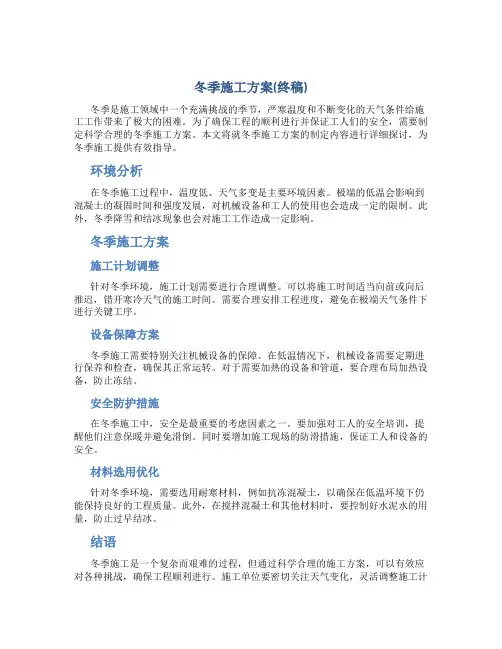 冬季施工方案(终稿)

冬季是施工领域中一个充满挑战的季节，严寒温度和不断变化的天气条件给施工工作带来了极大的困难。为了确保工程的顺利进行并保证工人们的安全，需要制定科学合理的冬季施工方案。本文将就冬季施工方案的制定内容进行详细探讨，为冬季施工提供有效指导。

环境分析

在冬季施工过程中，温度低、天气多变是主要环境因素。极端的低温会影响到混凝土的凝固时间和强度发展，对机械设备和工人的使用也会造成一定的限制。此外，冬季降雪和结冰现象也会对施工工作造成一定影响。

冬季施工方案

施工计划调整

针对冬季环境，施工计划需要进行合理调整。可以将施工时间适当向前或向后推迟，错开寒冷天气的施工时间。需要合理安排工程进度，避免在极端天气条件下进行关键工序。

设备保障方案

冬季施工需要特别关注机械设备的保障。在低温情况下，机械设备需要定期进行保养和检查，确保其正常运转。对于需要加热的设备和管道，要合理布局加热设备，防止冻结。

安全防护措施

在冬季施工中，安全是最重要的考虑因素之一。要加强对工人的安全培训，提醒他们注意保暖并避免滑倒。同时要增加施工现场的防滑措施，保证工人和设备的安全。

材料选用优化

针对冬季环境，需要选用耐寒材料，例如抗冻混凝土，以确保在低温环境下仍能保持良好的工程质量。此外，在搅拌混凝土和其他材料时，要控制好水泥水的用量，防止过早结冰。

结语

冬季施工是一个复杂而艰难的过程，但通过科学合理的施工方案，可以有效应对各种挑战，确保工程顺利进行。施工单位要密切关注天气变化，灵活调整施工计